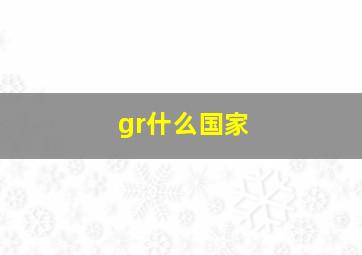 gr什么国家